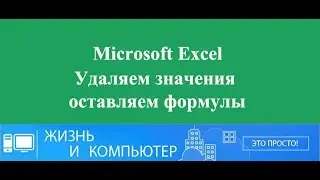 Microsoft Excel
Удаляем значения
оставляем формулы

ЖИЗНЬ
И КОМПЬЮТЕР

ЭТО ПРОСТО!